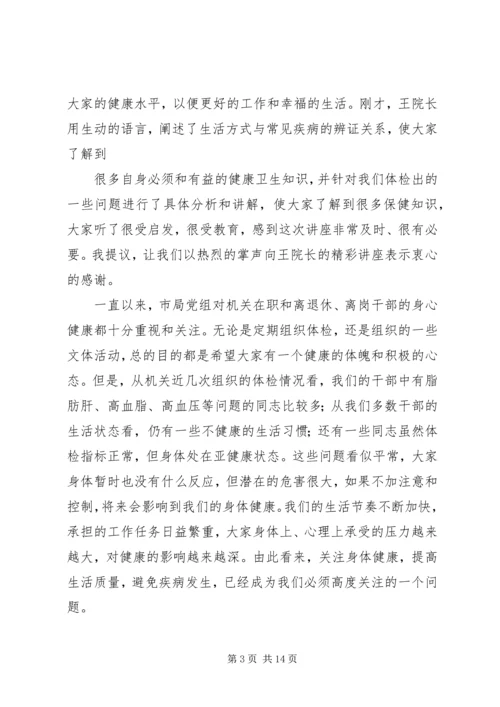 大家的健康水平，以便更好的工作和幸福的生活。刚才，王院长用生动的语言，阐述了生活方式与常见疾病的辨证关系，使大家了解到

很多自身必须和有益的健康卫生知识，并针对我们体检出的一些问题进行了具体分析和讲解，使大家了解到很多保健知识，大家听了很受启发，很受教育，感到这次讲座非常及时、很有必要。我提议，让我们以热烈的掌声向王院长的精彩讲座表示衷心的感谢。

一直以来，市局党组对机关在职和离退休、离岗干部的身心健康都十分重视和关注。无论是定期组织体检，还是组织的一些文体活动，总的目的都是希望大家有一个健康的体魄和积极的心态。但是，从机关近几次组织的体检情况看，我们的干部中有脂肪肝、高血脂、高血压等问题的同志比较多；从我们多数干部的生活状态看，仍有一些不健康的生活习惯；还有一些同志虽然体检指标正常，但身体处在亚健康状态。这些问题看似平常，大家身体暂时也没有什么反应，但潜在的危害很大，如果不加注意和控制，将来会影响到我们的身体健康。我们的生活节奏不断加快，承担的工作任务日益繁重，大家身体上、心理上承受的压力越来越大，对健康的影响越来越深。由此看来，关注身体健康，提高生活质量，避免疾病发生，已经成为我们必须高度关注的一个问题。

第 3 页 共 14 页